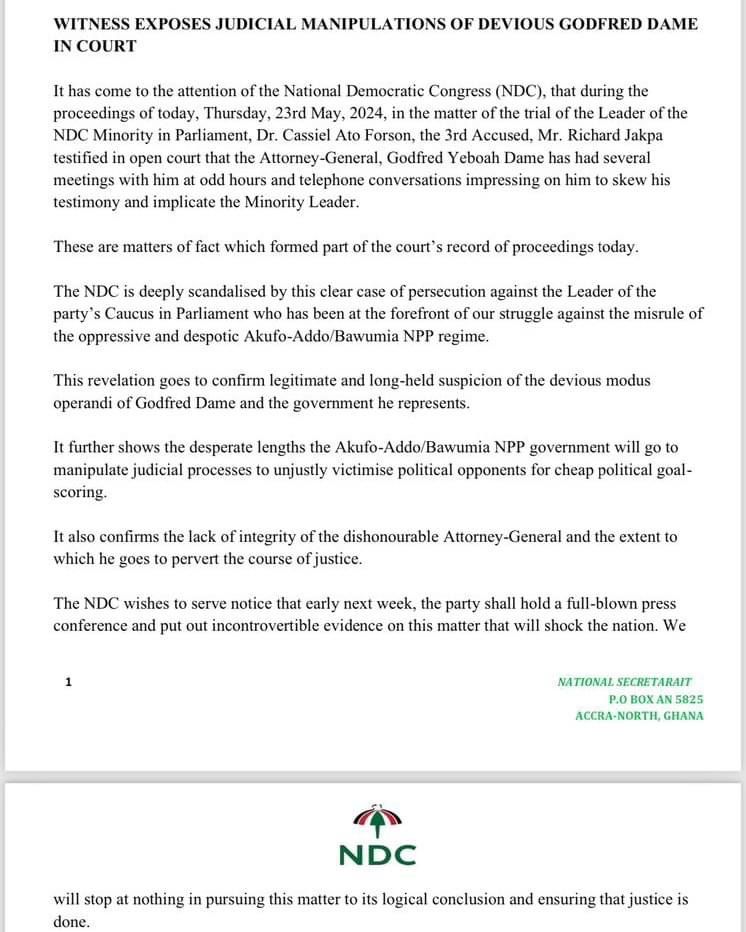 WITNESS EXPOSES JUDICIAL MANIPULATIONS OF DEVIOUS GODFRED DAME IN COURT

It has come to the attention of the National Democratic Congress (NDC), that during the proceedings of today, Thursday, 23rd May, 2024, in the matter of the trial of the Leader of the NDC Minority in Parliament, Dr. Cassiel Ato Forson, the 3rd Accused, Mr. Richard Jakpa testified in open court that the Attorney-General, Godfred Yeboah Dame has had several meetings with him at odd hours and telephone conversations impressing on him to skew his testimony and implicate the Minority Leader.

These are matters of fact which formed part of the court's record of proceedings today.

The NDC is deeply scandalised by this clear case of persecution against the Leader of the party's Caucus in Parliament who has been at the forefront of our struggle against the misrule of the oppressive and despotic Akufo-Addo/Bawumia NPP regime.

This revelation goes to confirm legitimate and long-held suspicion of the devious modus operandi of Godfred Dame and the government he represents.

It further shows the desperate lengths the Akufo-Addo/Bawumia NPP government will go to manipulate judicial processes to unjustly victimise political opponents for cheap political goal-scoring.

It also confirms the lack of integrity of the dishonourable Attorney-General and the extent to which he goes to pervert the course of justice.

The NDC wishes to serve notice that early next week, the party shall hold a full-blown press conference and put out incontrovertible evidence on this matter that will shock the nation. We

1

NATIONAL SECRETARAIT
P.O BOX AN 5825
ACCRA-NORTH, GHANA

NDC

will stop at nothing in pursuing this matter to its logical conclusion and ensuring that justice is done.